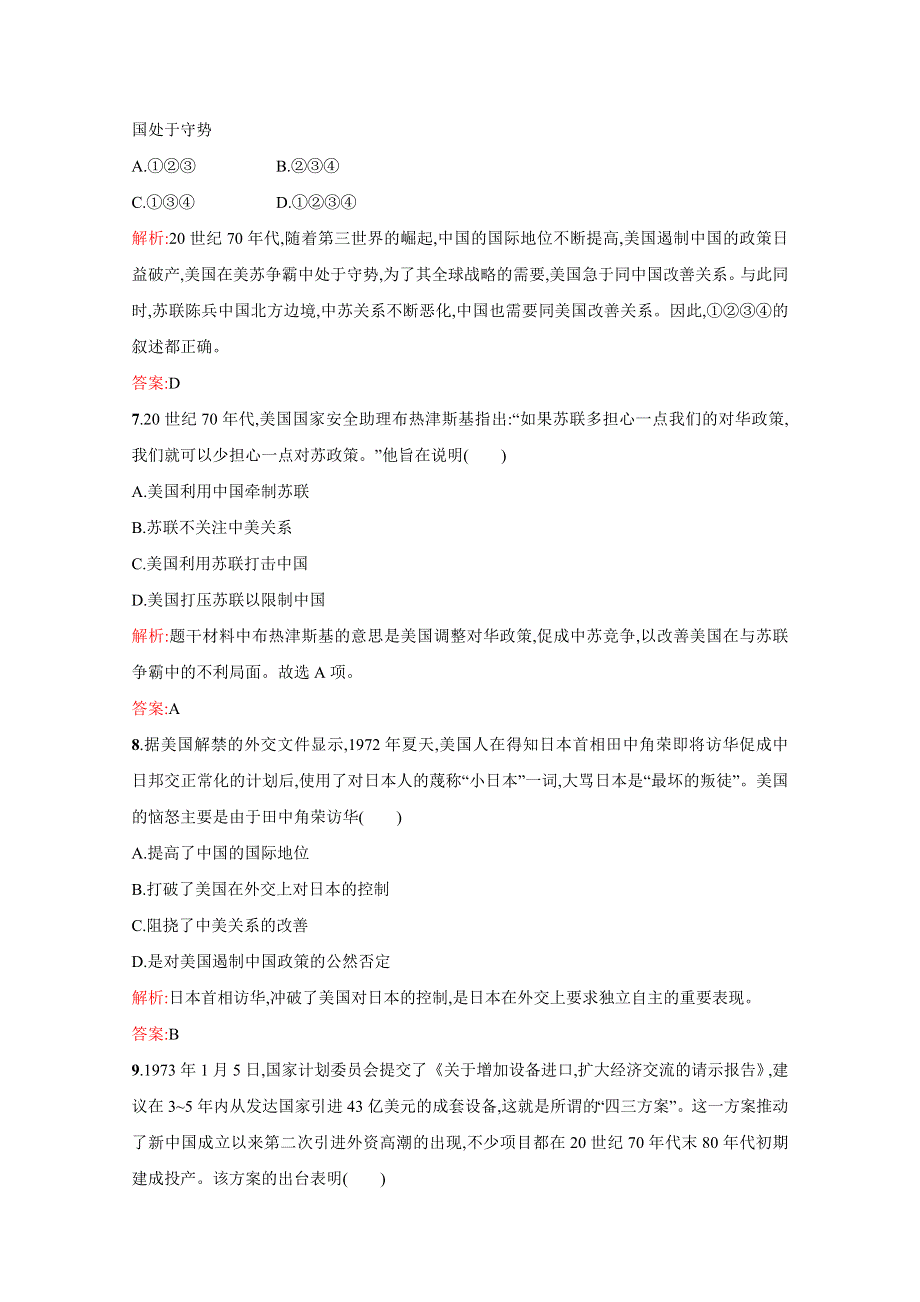 国处于守势

A.①②③　　　　B.②③④

C.①③④　　　　D.①②③④

解析:20 世纪 70 年代,随着第三世界的崛起,中国的国际地位不断提高,美国遏制中国的政策日益破产,美国在美苏争霸中处于守势,为了其全球战略的需要,美国急于同中国改善关系。与此同时,苏联陈兵中国北方边境,中苏关系不断恶化,中国也需要同美国改善关系。因此,①②③④的叙述都正确。

答案:D

7.20 世纪 70 年代,美国国家安全助理布热津斯基指出:“如果苏联多担心一点我们的对华政策,我们就可以少担心一点对苏政策。”他旨在说明(　　)

A.美国利用中国牵制苏联

B.苏联不关注中美关系

C.美国利用苏联打击中国

D.美国打压苏联以限制中国

解析:题干材料中布热津斯基的意思是美国调整对华政策,促成中苏竞争,以改善美国在与苏联争霸中的不利局面。故选 A 项。

答案:A

8.据美国解禁的外交文件显示,1972 年夏天,美国人在得知日本首相田中角荣即将访华促成中日邦交正常化的计划后,使用了对日本人的蔑称“小日本”一词,大骂日本是“最坏的叛徒”。美国的恼怒主要是由于田中角荣访华(　　)

A.提高了中国的国际地位

B.打破了美国在外交上对日本的控制

C.阻挠了中美关系的改善

D.是对美国遏制中国政策的公然否定

解析:日本首相访华,冲破了美国对日本的控制,是日本在外交上要求独立自主的重要表现。

答案:B

9.1973 年 1 月 5 日,国家计划委员会提交了《关于增加设备进口,扩大经济交流的请示报告》,建议在 3~5 年内从发达国家引进 43 亿美元的成套设备,这就是所谓的“四三方案”。这一方案推动了新中国成立以来第二次引进外资高潮的出现,不少项目都在 20 世纪 70 年代末 80 年代初期建成投产。该方案的出台表明(　　)